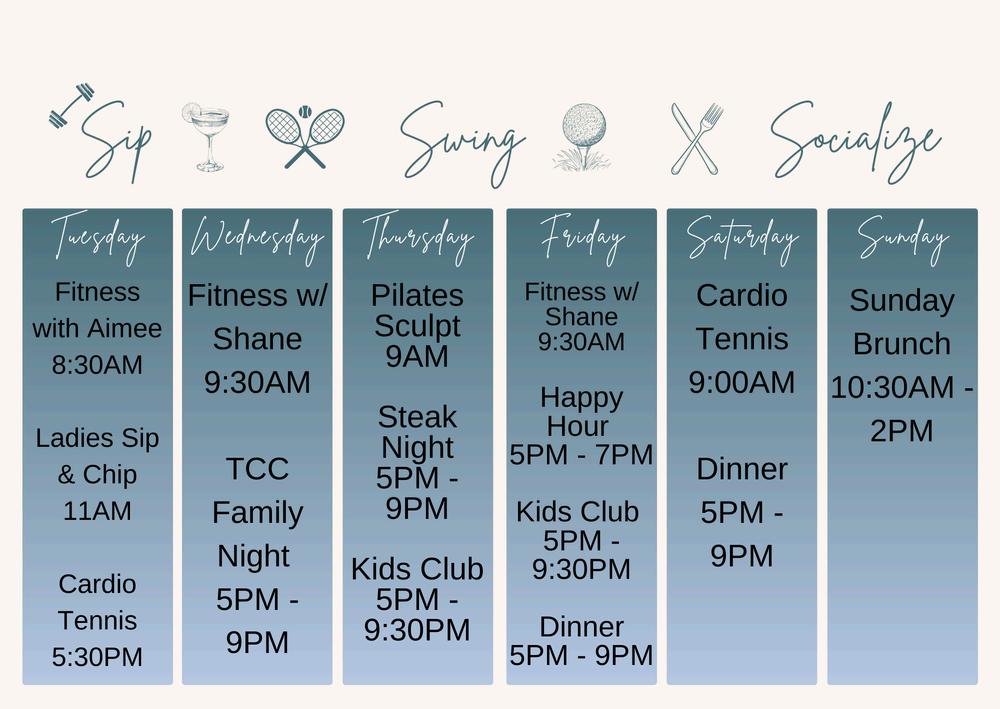 Sip Swing Socialize

Tuesday

Fitness with Aimee 8:30AM

Ladies Sip & Chip 11AM

Cardio Tennis 5:30PM

Wednesday

Fitness w/ Shane 9:30AM

TCC Family Night 5PM - 9PM

Thursday

Pilates Sculpt 9AM

Steak Night 5PM - 9PM

Kids Club 5PM - 9:30PM

Friday

Fitness w/ Shane 9:30AM

Happy Hour 5PM - 7PM

Kids Club 5PM - 9:30PM

Dinner 5PM - 9PM

Saturday

Cardio Tennis 9:00AM

Dinner 5PM - 9PM

Sunday

Sunday Brunch 10:30AM - 2PM